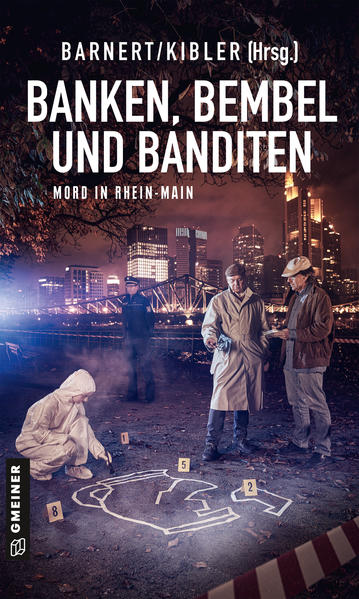 BARNERT/KIBLER (Hrsg.)

BANKEN, BEMBEL UND BANDITEN

MORD IN RHEIN-MAIN

1

5

2

8

GMEINER